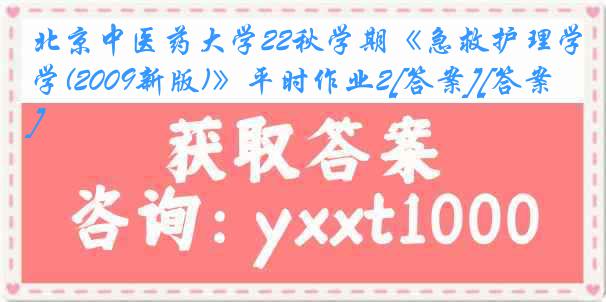 北京中医药大学22秋学期《急救护理学学(2009新版)》平时作业2[答案][答案]

获取答案

咨询：yxxt1000